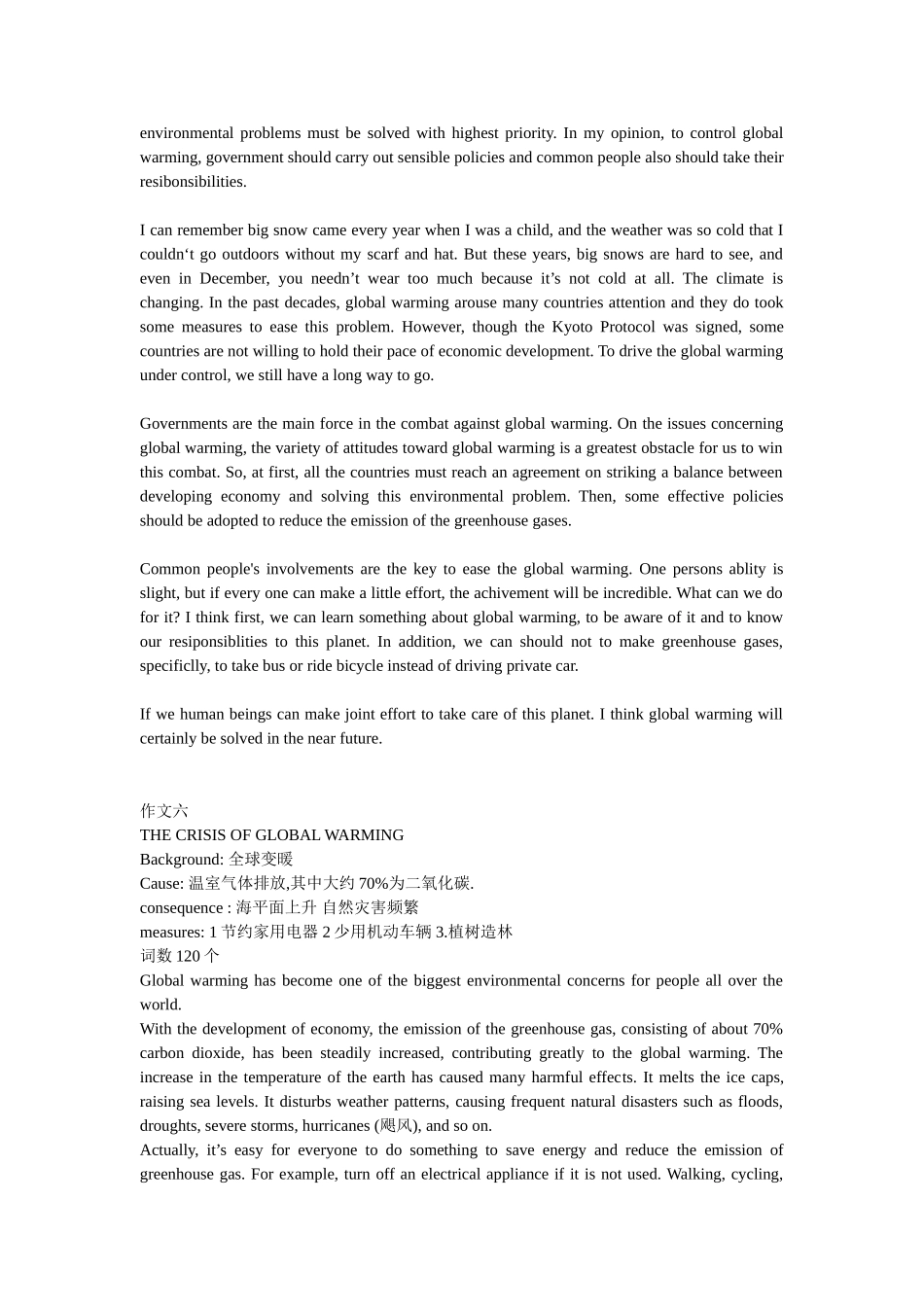 environmental problems must be solved with highest priority. In my opinion, to control global warming, government should carry out sensible policies and common people also should take their resibonsibilities.

I can remember big snow came every year when I was a child, and the weather was so cold that I couldn‘t go outdoors without my scarf and hat. But these years, big snows are hard to see, and even in December, you needn’t wear too much because it’s not cold at all. The climate is changing. In the past decades, global warming arouse many countries attention and they do took some measures to ease this problem. However, though the Kyoto Protocol was signed, some countries are not willing to hold their pace of economic development. To drive the global warming under control, we still have a long way to go.

Governments are the main force in the combat against global warming. On the issues concerning global warming, the variety of attitudes toward global warming is a greatest obstacle for us to win this combat. So, at first, all the countries must reach an agreement on striking a balance between developing economy and solving this environmental problem. Then, some effective policies should be adopted to reduce the emission of the greenhouse gases.

Common people's involvements are the key to ease the global warming. One persons ablity is slight, but if every one can make a little effort, the achivement will be incredible. What can we do for it? I think first, we can learn something about global warming, to be aware of it and to know our resiponsiblities to this planet. In addition, we can should not to make greenhouse gases, specificlly, to take bus or ride bicycle instead of driving private car.

If we human beings can make joint effort to take care of this planet. I think global warming will certainly be solved in the near future.

作文六
THE CRISIS OF GLOBAL WARMING
Background: 全球变暖
Cause: 温室气体排放,其中大约 70%为二氧化碳.
consequence : 海平面上升 自然灾害频繁
measures: 1 节约家用电器 2 少用机动车辆 3.植树造林
词数 120 个
Global warming has become one of the biggest environmental concerns for people all over the world.
With the development of economy, the emission of the greenhouse gas, consisting of about 70% carbon dioxide, has been steadily increased, contributing greatly to the global warming. The increase in the temperature of the earth has caused many harmful effects. It melts the ice caps, raising sea levels. It disturbs weather patterns, causing frequent natural disasters such as floods, droughts, severe storms, hurricanes (飓风), and so on.
Actually, it’s easy for everyone to do something to save energy and reduce the emission of greenhouse gas. For example, turn off an electrical appliance if it is not used. Walking, cycling,